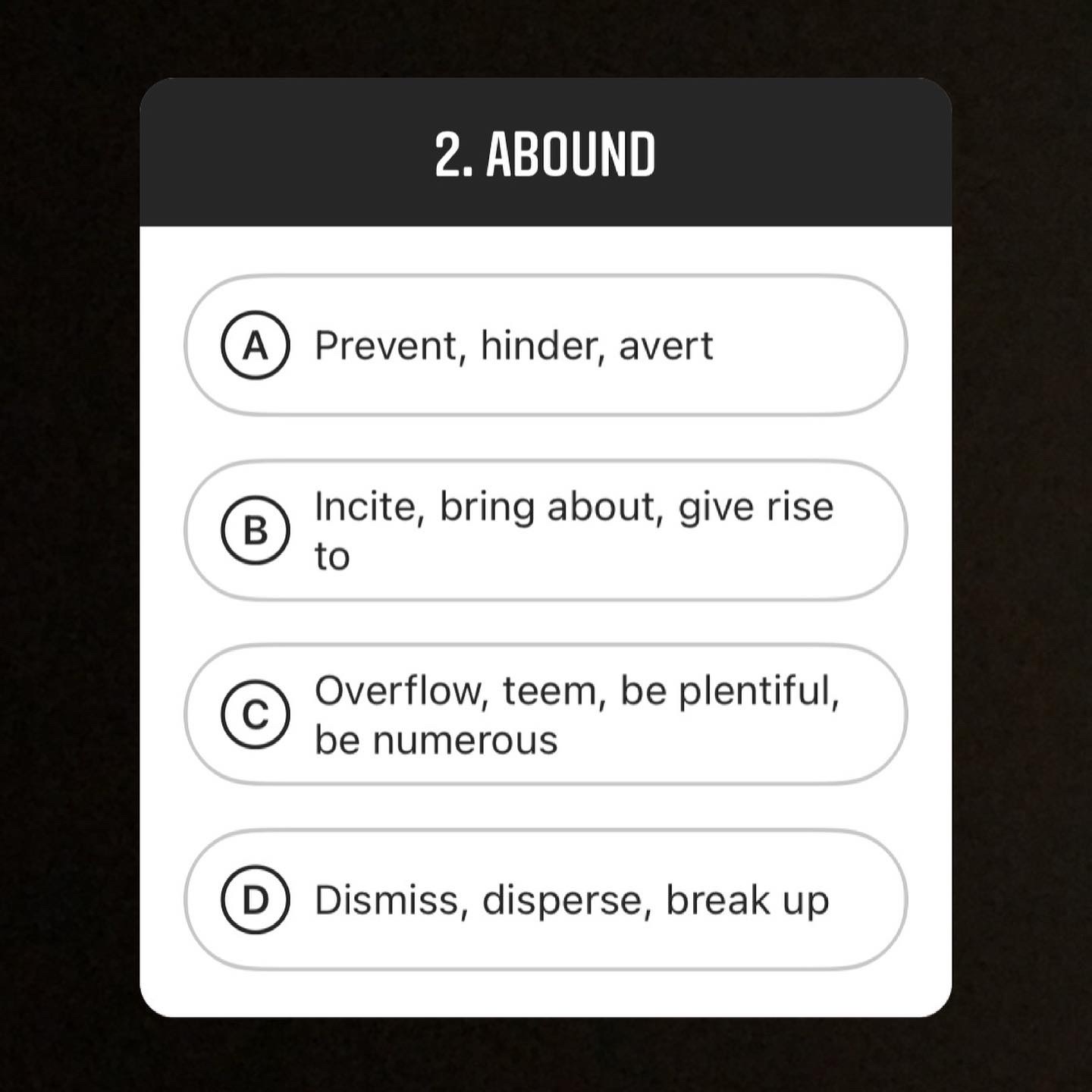 2. ABOUND

A Prevent, hinder, avert

B Incite, bring about, give rise to

C Overflow, teem, be plentiful, be numerous

D Dismiss, disperse, break up